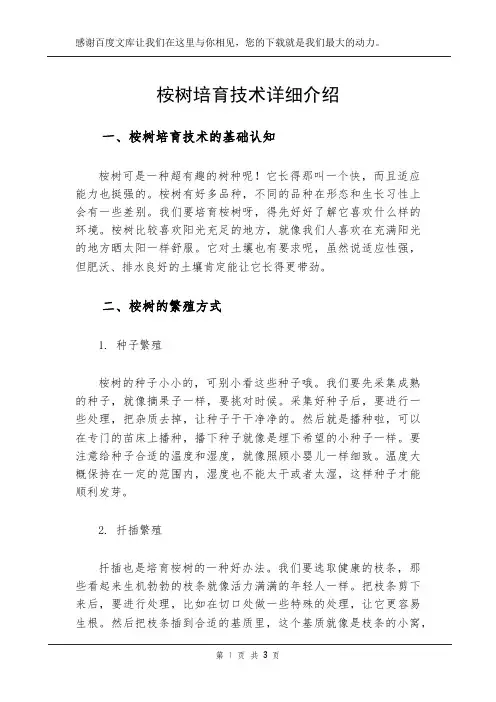 感谢百度文库让我们在这里与你相见，您的下载就是我们最大的动力。

桉树培育技术详细介绍

一、桉树培育技术的基础认知

桉树可是一种超有趣的树种呢！它长得那叫一个快，而且适应能力也挺强的。桉树有好多品种，不同的品种在形态和生长习性上会有一些差别。我们要培育桉树呀，得先好好了解它喜欢什么样的环境。桉树比较喜欢阳光充足的地方，就像我们人喜欢在充满阳光的地方晒太阳一样舒服。它对土壤也有要求呢，虽然说适应性强，但肥沃、排水良好的土壤肯定能让它长得更带劲。

二、桉树的繁殖方式

1. 种子繁殖

桉树的种子小小的，可别小看这些种子哦。我们要先采集成熟的种子，就像摘果子一样，要挑对时候。采集好种子后，要进行一些处理，把杂质去掉，让种子干干净净的。然后就是播种啦，可以在专门的苗床上播种，播下种子就像是埋下希望的小种子一样。要注意给种子合适的温度和湿度，就像照顾小婴儿一样细致。温度大概保持在一定的范围内，湿度也不能太干或者太湿，这样种子才能顺利发芽。

2. 扦插繁殖

扦插也是培育桉树的一种好办法。我们要选取健康的枝条，那些看起来生机勃勃的枝条就像活力满满的年轻人一样。把枝条剪下来后，要进行处理，比如在切口处做一些特殊的处理，让它更容易生根。然后把枝条插到合适的基质里，这个基质就像是枝条的小窝，

第 1 页 共 3 页